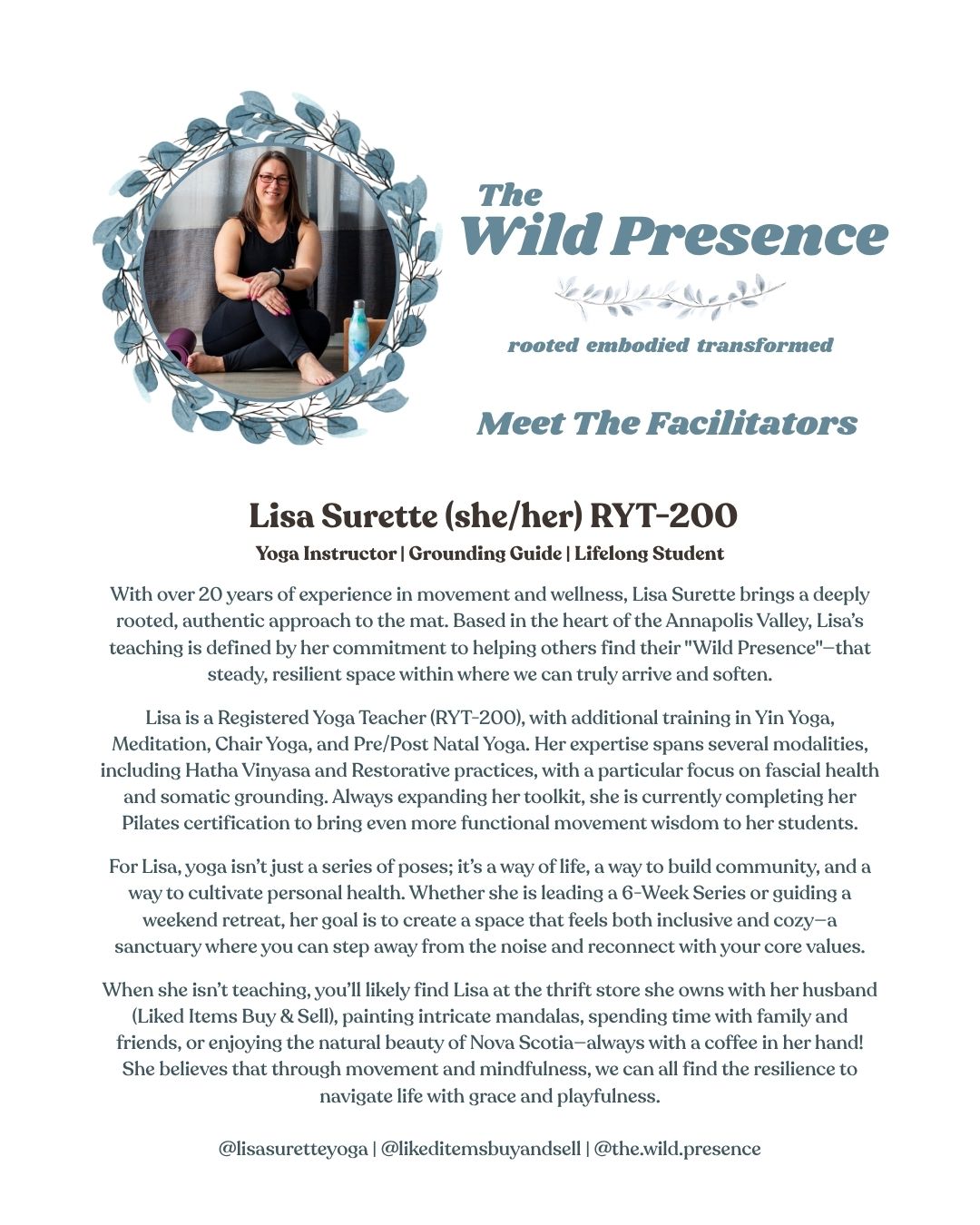 The
Wild Presence

rooted embodied transformed

Meet The Facilitators

Lisa Surette (she/her) RYT-200

Yoga Instructor | Grounding Guide | Lifelong Student

With over 20 years of experience in movement and wellness, Lisa Surette brings a deeply rooted, authentic approach to the mat. Based in the heart of the Annapolis Valley, Lisa's teaching is defined by her commitment to helping others find their "Wild Presence"—that steady, resilient space within where we can truly arrive and soften.

Lisa is a Registered Yoga Teacher (RYT-200), with additional training in Yin Yoga, Meditation, Chair Yoga, and Pre/Post Natal Yoga. Her expertise spans several modalities, including Hatha Vinyasa and Restorative practices, with a particular focus on fascial health and somatic grounding. Always expanding her toolkit, she is currently completing her Pilates certification to bring even more functional movement wisdom to her students.

For Lisa, yoga isn't just a series of poses; it's a way of life, a way to build community, and a way to cultivate personal health. Whether she is leading a 6-Week Series or guiding a weekend retreat, her goal is to create a space that feels both inclusive and cozy—a sanctuary where you can step away from the noise and reconnect with your core values.

When she isn't teaching, you'll likely find Lisa at the thrift store she owns with her husband (Liked Items Buy & Sell), painting intricate mandalas, spending time with family and friends, or enjoying the natural beauty of Nova Scotia—always with a coffee in her hand! She believes that through movement and mindfulness, we can all find the resilience to navigate life with grace and playfulness.

@lisasuretteyoga | @likeditemsbuyandsell | @the.wild.presence